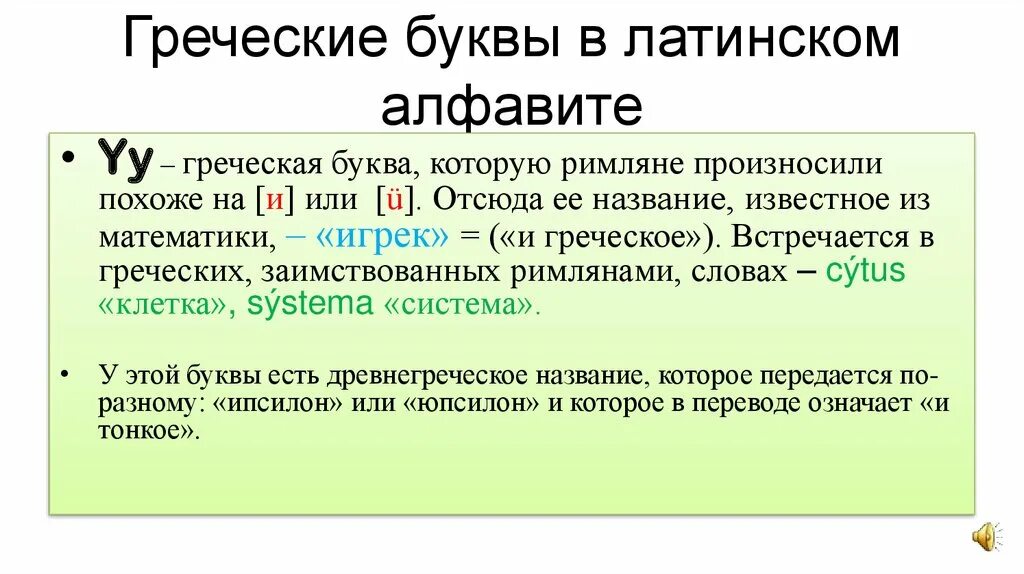 Греческие буквы в латинском алфавите

• Yy – греческая буква, которую римляне произносили похоже на [и] или [ü]. Отсюда ее название, известное из математики, – «игрек» = («и греческое»). Встречается в греческих, заимствованных римлянами, словах – cýtus «клетка», sýstema «система».

• У этой буквы есть древнегреческое название, которое передается по-разному: «ипсилон» или «юпсилон» и которое в переводе означает «и тонкое».